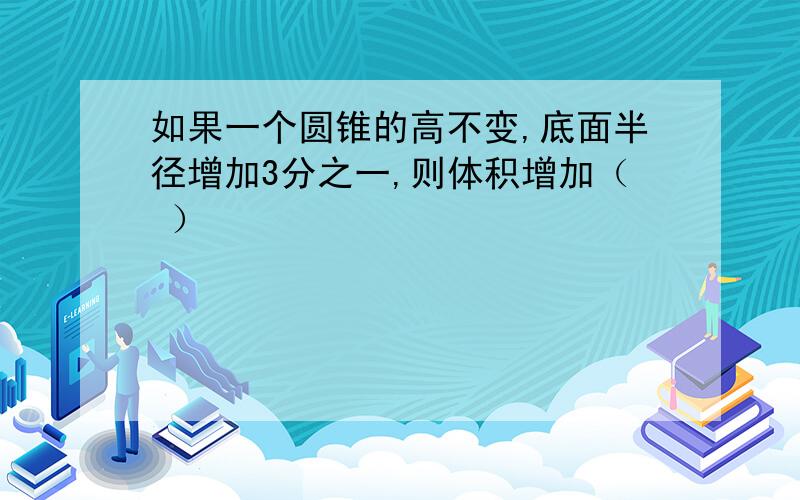 如果一个圆锥的高不变,底面半径增加3分之一,则体积增加（ ）

E-LEARNING